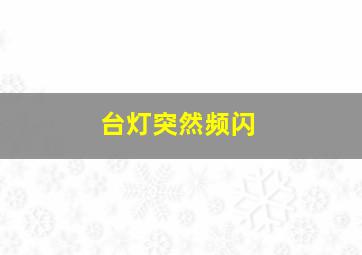 台灯突然频闪